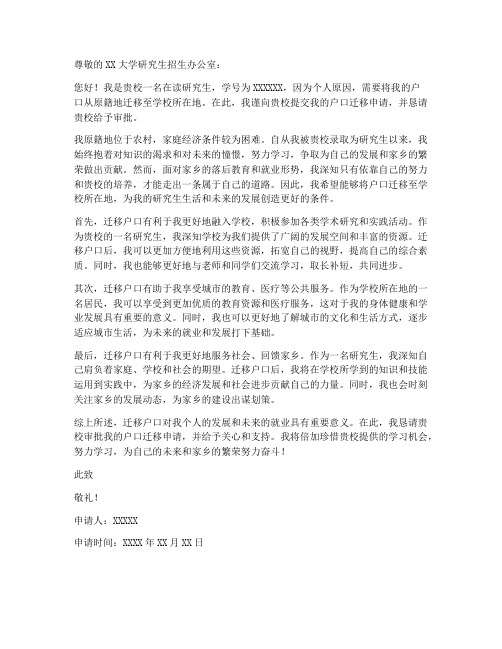 尊敬的XX大学研究生招生办公室：

您好！我是贵校一名在读研究生，学号为XXXXXX，因为个人原因，需要将我的户口从原籍地迁移至学校所在地。在此，我谨向贵校提交我的户口迁移申请，并恳请贵校给予审批。

我原籍地位于农村，家庭经济条件较为困难。自从我被贵校录取为研究生以来，我始终抱着对知识的渴求和对未来的憧憬，努力学习，争取为自己的发展和家乡的繁荣做出贡献。然而，面对家乡的落后教育和就业形势，我深知只有依靠自己的努力和贵校的培养，才能走出一条属于自己的道路。因此，我希望能够将户口迁移至学校所在地，为我的研究生生活和未来的发展创造更好的条件。

首先，迁移户口有利于我更好地融入学校，积极参加各类学术研究和实践活动。作为贵校的一名研究生，我深知学校为我们提供了广阔的发展空间和丰富的资源。迁移户口后，我可以更加方便地利用这些资源，拓宽自己的视野，提高自己的综合素质。同时，我也能够更好地与老师和同学们交流学习，取长补短，共同进步。

其次，迁移户口有助于我享受城市的教育、医疗等公共服务。作为学校所在地的一名居民，我可以享受到更加优质的教育资源和医疗服务，这对于我的身体健康和学业发展具有重要的意义。同时，我也可以更好地了解城市的文化和生活方式，逐步适应城市生活，为未来的就业和发展打下基础。

最后，迁移户口有利于我更好地服务社会、回馈家乡。作为一名研究生，我深知自己肩负着家庭、学校和社会的期望。迁移户口后，我将在学校所学到的知识和技能运用到实践中，为家乡的经济发展和社会进步贡献自己的力量。同时，我也会时刻关注家乡的发展动态，为家乡的建设出谋划策。

综上所述，迁移户口对我个人的发展和未来的就业具有重要意义。在此，我恳请贵校审批我的户口迁移申请，并给予关心和支持。我将倍加珍惜贵校提供的学习机会，努力学习，为自己的未来和家乡的繁荣努力奋斗！

此致

敬礼！

申请人：XXXXX

申请时间：XXXX年XX月XX日